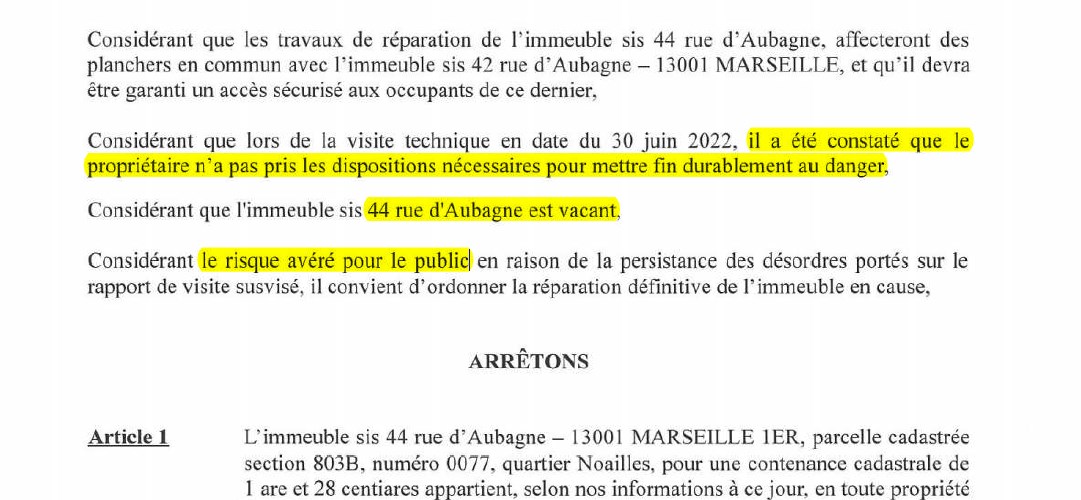 Considérant que les travaux de réparation de l'immeuble sis 44 rue d'Aubagne, affecteront des planchers en commun avec l'immeuble sis 42 rue d'Aubagne – 13001 MARSEILLE, et qu'il devra être garanti un accès sécurisé aux occupants de ce dernier,

Considérant que lors de la visite technique en date du 30 juin 2022, il a été constaté que le propriétaire n'a pas pris les dispositions nécessaires pour mettre fin durablement au danger,

Considérant que l'immeuble sis 44 rue d'Aubagne est vacant,

Considérant le risque avéré pour le public en raison de la persistance des désordres portés sur le rapport de visite susvisé, il convient d'ordonner la réparation définitive de l'immeuble en cause,

ARRÊTONS

Article 1 L'immeuble sis 44 rue d'Aubagne – 13001 MARSEILLE 1ER, parcelle cadastrée section 803B, numéro 0077, quartier Noailles, pour une contenance cadastrale de 1 are et 28 centiares appartient, selon nos informations à ce jour, en toute propriété